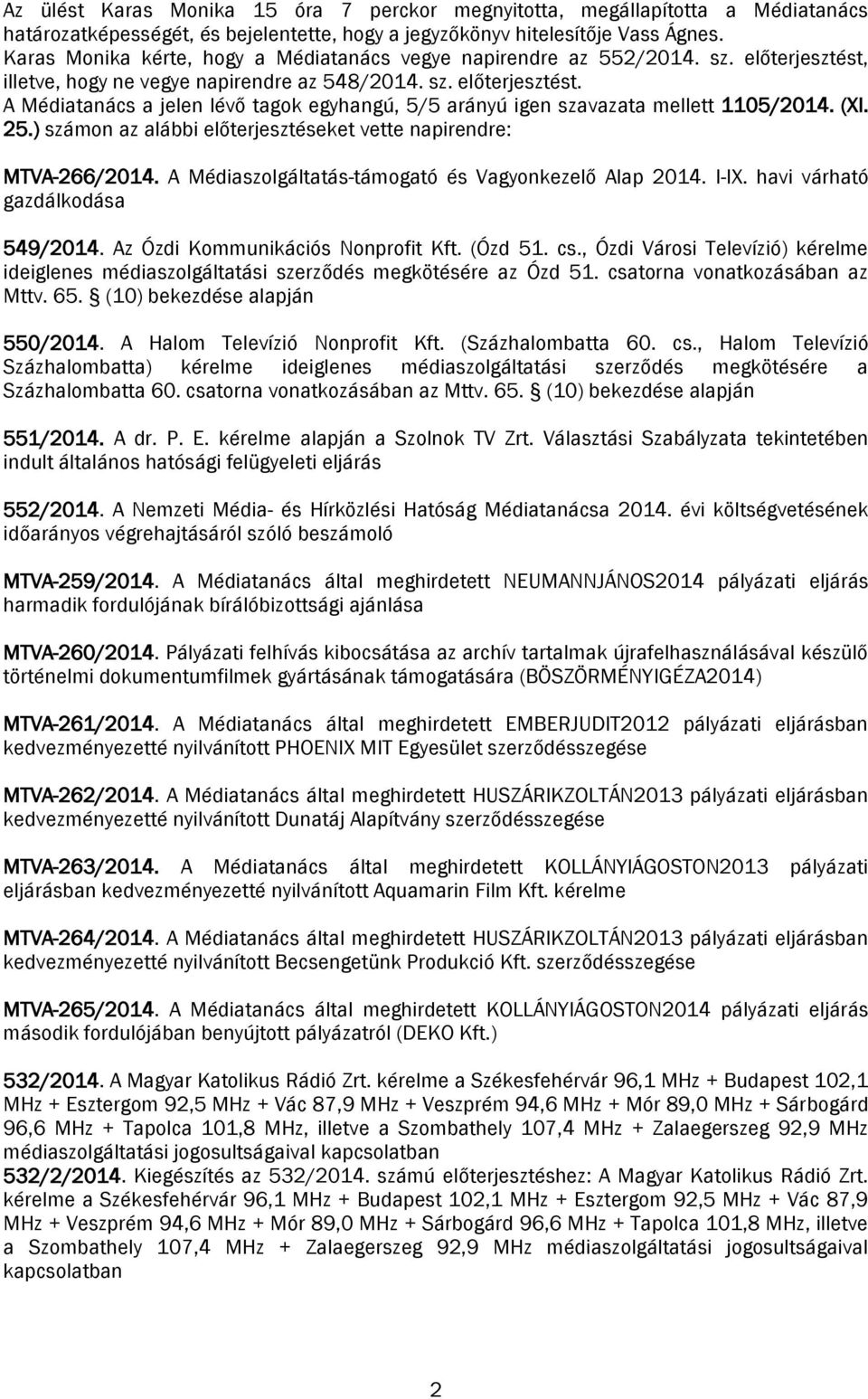 Az ülést Karas Monika 15 óra 7 perckor megnyitotta, megállapította a Médiatanács határozatképességét, és bejelentette, hogy a jegyzőkönyv hitelesítője Vass Ágnes. Karas Monika kérte, hogy a Médiatanács vegye napirendre az 552/2014. sz. előterjesztést, illetve, hogy ne vegye napirendre az 548/2014. sz. előterjesztést. A Médiatanács a jelen lévő tagok egyhangú, 5/5 arányú igen szavazata mellett 1105/2014. (XI. 25.) számon az alábbi előterjesztéseket vette napirendre:

MTVA-266/2014. A Médiaszolgáltatás-támogató és Vagyonkezelő Alap 2014. I-IX. havi várható gazdálkodása

549/2014. Az Ózdi Kommunikációs Nonprofit Kft. (Ózd 51. cs., Ózdi Városi Televízió) kérelme ideiglenes médiaszolgáltatási szerződés megkötésére az Ózd 51. csatorna vonatkozásában az Mttv. 65. § (10) bekezdése alapján

550/2014. A Halom Televízió Nonprofit Kft. (Százhalombatta 60. cs., Halom Televízió Százhalombatta) kérelme ideiglenes médiaszolgáltatási szerződés megkötésére a Százhalombatta 60. csatorna vonatkozásában az Mttv. 65. § (10) bekezdése alapján

551/2014. A dr. P. E. kérelme alapján a Szolnok TV Zrt. Választási Szabályzata tekintetében indult általános hatósági felügyeleti eljárás

552/2014. A Nemzeti Média- és Hírközlési Hatóság Médiatanácsa 2014. évi költségvetésének időarányos végrehajtásáról szóló beszámoló

MTVA-259/2014. A Médiatanács által meghirdetett NEUMANNJÁNOS2014 pályázati eljárás harmadik fordulójának bírálóbizottsági ajánlása

MTVA-260/2014. Pályázati felhívás kibocsátása az archív tartalmak újrafelhasználásával készülő történelmi dokumentumfilmek gyártásának támogatására (BÖSZÖRMÉNYIGÉZA2014)

MTVA-261/2014. A Médiatanács által meghirdetett EMBERJUDIT2012 pályázati eljárásban kedvezményezetté nyilvánított PHOENIX MIT Egyesület szerződésszegése

MTVA-262/2014. A Médiatanács által meghirdetett HUSZÁRIKZOLTÁN2013 pályázati eljárásban kedvezményezetté nyilvánított Dunatáj Alapítvány szerződésszegése

MTVA-263/2014. A Médiatanács által meghirdetett KOLLÁNYIÁGOSTON2013 pályázati eljárásban kedvezményezetté nyilvánított Aquamarin Film Kft. kérelme

MTVA-264/2014. A Médiatanács által meghirdetett HUSZÁRIKZOLTÁN2013 pályázati eljárásban kedvezményezetté nyilvánított Becsengetünk Produkció Kft. szerződésszegése

MTVA-265/2014. A Médiatanács által meghirdetett KOLLÁNYIÁGOSTON2014 pályázati eljárás második fordulójában benyújtott pályázatról (DEKO Kft.)

532/2014. A Magyar Katolikus Rádió Zrt. kérelme a Székesfehérvár 96,1 MHz + Budapest 102,1 MHz + Esztergom 92,5 MHz + Vác 87,9 MHz + Veszprém 94,6 MHz + Mór 89,0 MHz + Sárbogárd 96,6 MHz + Tapolca 101,8 MHz, illetve a Szombathely 107,4 MHz + Zalaegerszeg 92,9 MHz médiaszolgáltatási jogosultságaival kapcsolatban
532/2/2014. Kiegészítés az 532/2014. számú előterjesztéshez: A Magyar Katolikus Rádió Zrt. kérelme a Székesfehérvár 96,1 MHz + Budapest 102,1 MHz + Esztergom 92,5 MHz + Vác 87,9 MHz + Veszprém 94,6 MHz + Mór 89,0 MHz + Sárbogárd 96,6 MHz + Tapolca 101,8 MHz, illetve a Szombathely 107,4 MHz + Zalaegerszeg 92,9 MHz médiaszolgáltatási jogosultságaival kapcsolatban

2